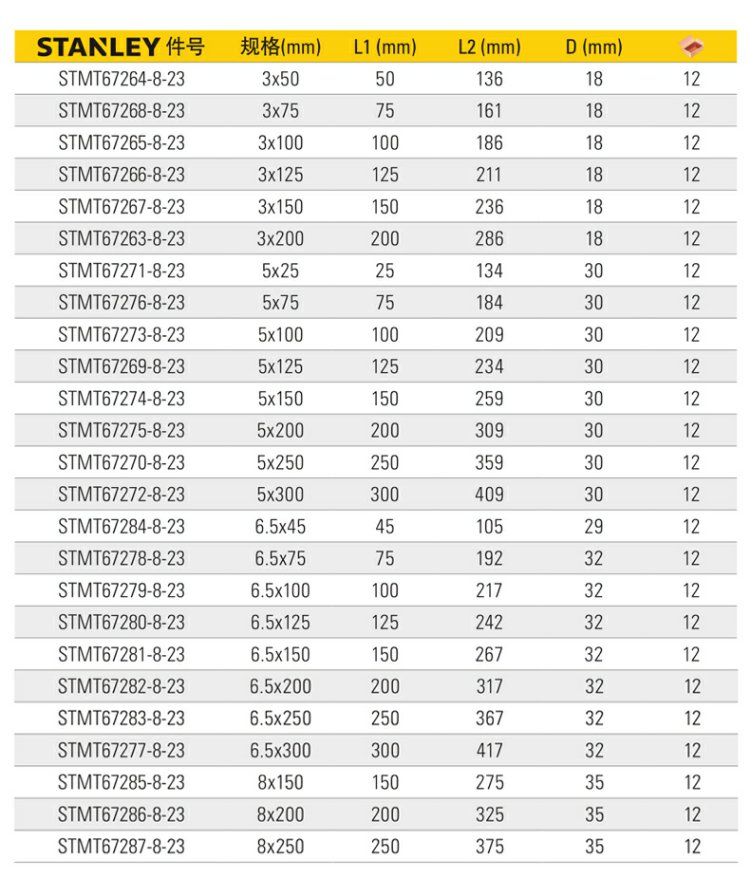 | STANLEY 件号 | 规格(mm) | L1 (mm) | L2 (mm) | D (mm) | |
|---|---|---|---|---|---|
| STMT67264-8-23 | 3x50 | 50 | 136 | 18 | 12 |
| STMT67268-8-23 | 3x75 | 75 | 161 | 18 | 12 |
| STMT67265-8-23 | 3x100 | 100 | 186 | 18 | 12 |
| STMT67266-8-23 | 3x125 | 125 | 211 | 18 | 12 |
| STMT67267-8-23 | 3x150 | 150 | 236 | 18 | 12 |
| STMT67263-8-23 | 3x200 | 200 | 286 | 18 | 12 |
| STMT67271-8-23 | 5x25 | 25 | 134 | 30 | 12 |
| STMT67276-8-23 | 5x75 | 75 | 184 | 30 | 12 |
| STMT67273-8-23 | 5x100 | 100 | 209 | 30 | 12 |
| STMT67269-8-23 | 5x125 | 125 | 234 | 30 | 12 |
| STMT67274-8-23 | 5x150 | 150 | 259 | 30 | 12 |
| STMT67275-8-23 | 5x200 | 200 | 309 | 30 | 12 |
| STMT67270-8-23 | 5x250 | 250 | 359 | 30 | 12 |
| STMT67272-8-23 | 5x300 | 300 | 409 | 30 | 12 |
| STMT67284-8-23 | 6.5x45 | 45 | 105 | 29 | 12 |
| STMT67278-8-23 | 6.5x75 | 75 | 192 | 32 | 12 |
| STMT67279-8-23 | 6.5x100 | 100 | 217 | 32 | 12 |
| STMT67280-8-23 | 6.5x125 | 125 | 242 | 32 | 12 |
| STMT67281-8-23 | 6.5x150 | 150 | 267 | 32 | 12 |
| STMT67282-8-23 | 6.5x200 | 200 | 317 | 32 | 12 |
| STMT67283-8-23 | 6.5x250 | 250 | 367 | 32 | 12 |
| STMT67277-8-23 | 6.5x300 | 300 | 417 | 32 | 12 |
| STMT67285-8-23 | 8x150 | 150 | 275 | 35 | 12 |
| STMT67286-8-23 | 8x200 | 200 | 325 | 35 | 12 |
| STMT67287-8-23 | 8x250 | 250 | 375 | 35 | 12 |